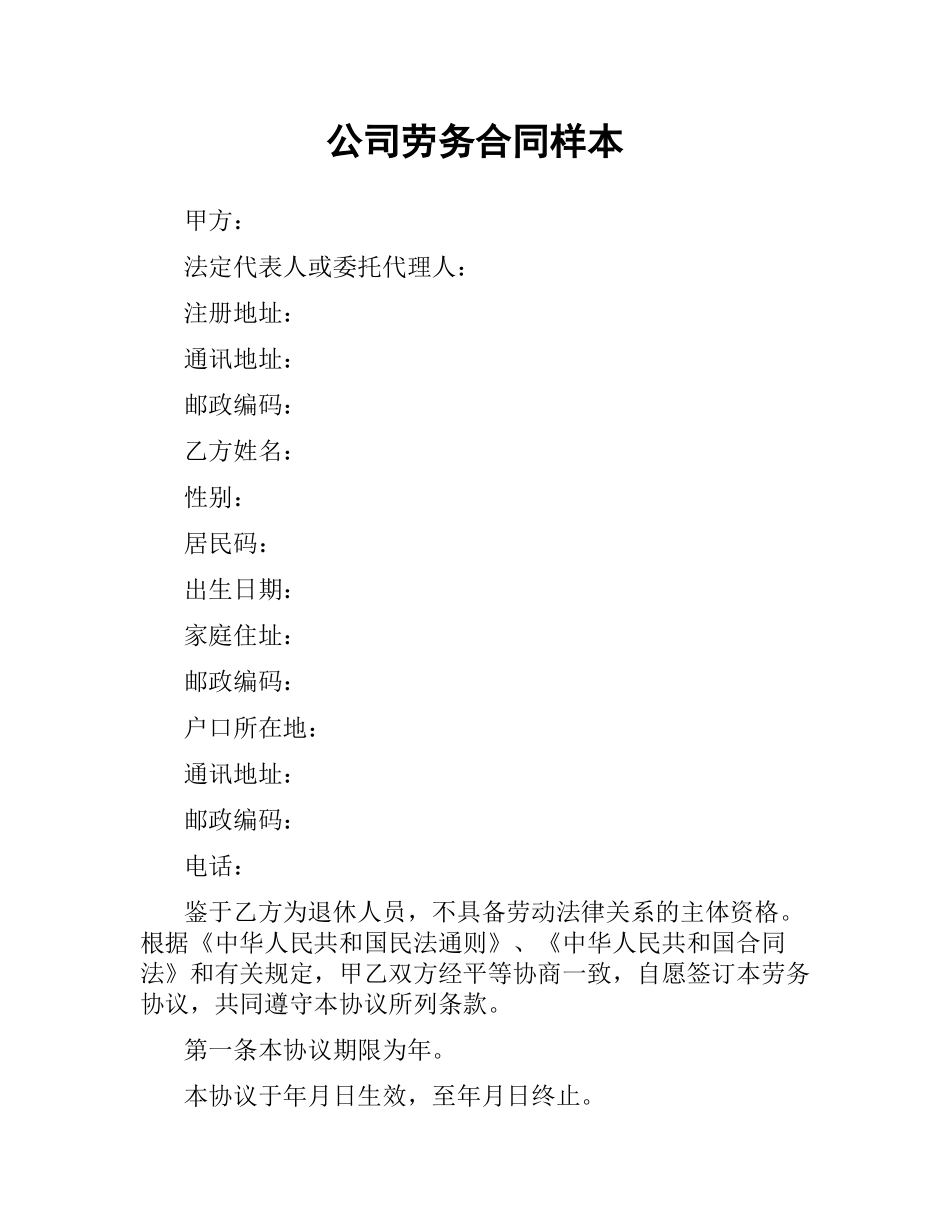 公司劳务合同样本

甲方：

法定代表人或委托代理人：

注册地址：

通讯地址：

邮政编码：

乙方姓名：

性别：

居民码：

出生日期：

家庭住址：

邮政编码：

户口所在地：

通讯地址：

邮政编码：

电话：

鉴于乙方为退休人员，不具备劳动法律关系的主体资格。根据《中华人民共和国民法通则》、《中华人民共和国合同法》和有关规定，甲乙双方经平等协商一致，自愿签订本劳务协议，共同遵守本协议所列条款。

第一条本协议期限为年。

本协议于年月日生效，至年月日终止。